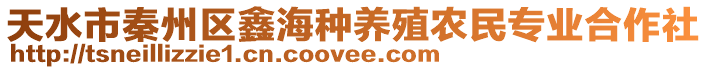 天水市秦州区鑫海种养殖农民专业合作社
http://tsneillizzie1.cn.coovee.com